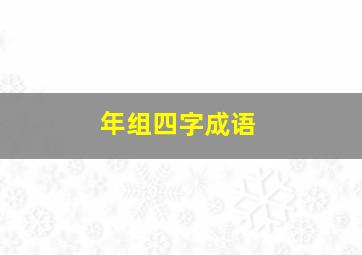 年组四字成语